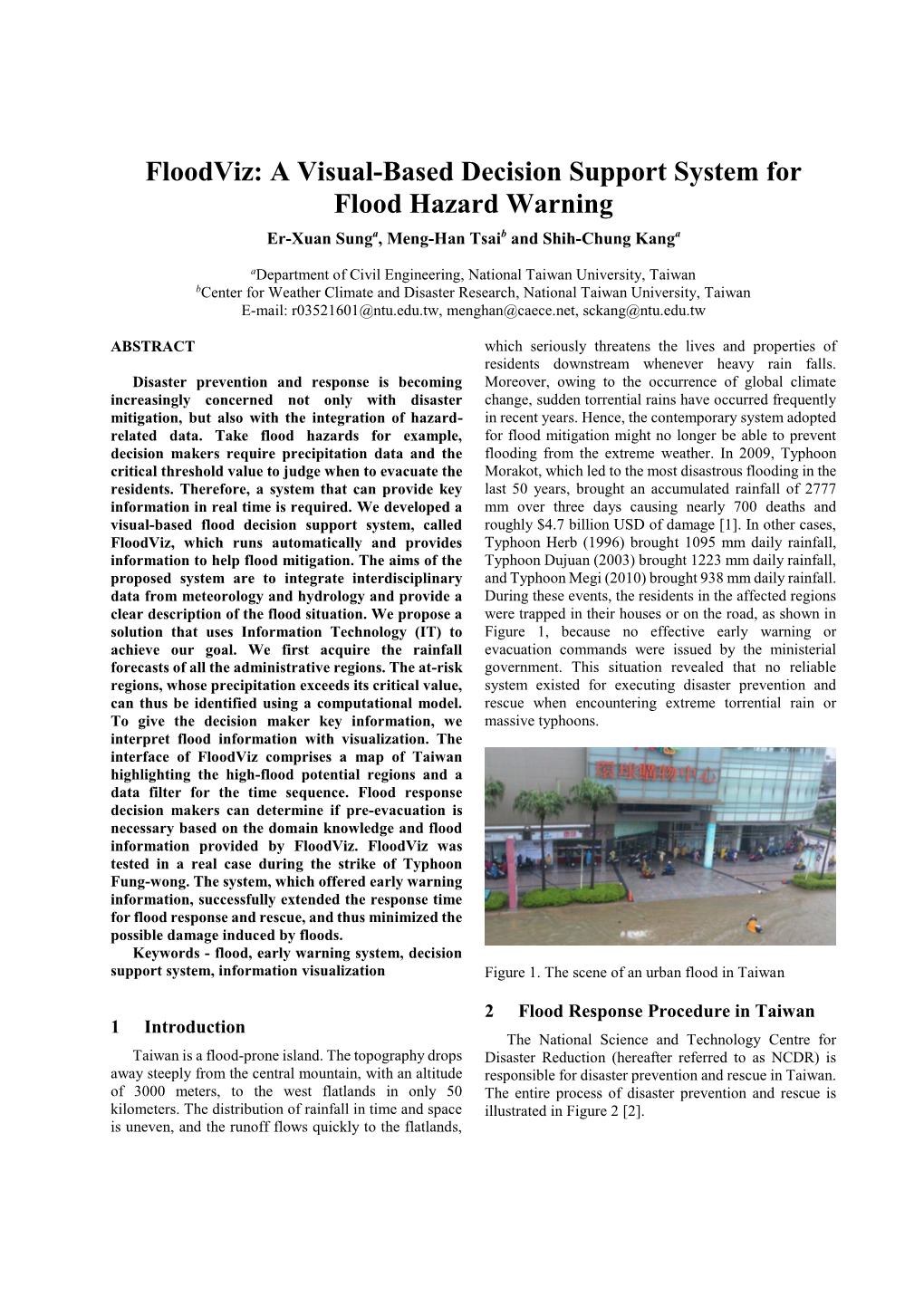 FloodViz: A Visual-Based Decision Support System for Flood Hazard Warning

Er-Xuan Sung$^a$, Meng-Han Tsai$^b$ and Shih-Chung Kang$^a$

$^a$Department of Civil Engineering, National Taiwan University, Taiwan
$^b$Center for Weather Climate and Disaster Research, National Taiwan University, Taiwan
E-mail: r03521601@ntu.edu.tw, menghan@caece.net, sckang@ntu.edu.tw

ABSTRACT

Disaster prevention and response is becoming increasingly concerned not only with disaster mitigation, but also with the integration of hazard-related data. Take flood hazards for example, decision makers require precipitation data and the critical threshold value to judge when to evacuate the residents. Therefore, a system that can provide key information in real time is required. We developed a visual-based flood decision support system, called FloodViz, which runs automatically and provides information to help flood mitigation. The aims of the proposed system are to integrate interdisciplinary data from meteorology and hydrology and provide a clear description of the flood situation. We propose a solution that uses Information Technology (IT) to achieve our goal. We first acquire the rainfall forecasts of all the administrative regions. The at-risk regions, whose precipitation exceeds its critical value, can thus be identified using a computational model. To give the decision maker key information, we interpret flood information with visualization. The interface of FloodViz comprises a map of Taiwan highlighting the high-flood potential regions and a data filter for the time sequence. Flood response decision makers can determine if pre-evacuation is necessary based on the domain knowledge and flood information provided by FloodViz. FloodViz was tested in a real case during the strike of Typhoon Fung-wong. The system, which offered early warning information, successfully extended the response time for flood response and rescue, and thus minimized the possible damage induced by floods.

Keywords - flood, early warning system, decision support system, information visualization

1 Introduction

Taiwan is a flood-prone island. The topography drops away steeply from the central mountain, with an altitude of 3000 meters, to the west flatlands in only 50 kilometers. The distribution of rainfall in time and space is uneven, and the runoff flows quickly to the flatlands, which seriously threatens the lives and properties of residents downstream whenever heavy rain falls. Moreover, owing to the occurrence of global climate change, sudden torrential rains have occurred frequently in recent years. Hence, the contemporary system adopted for flood mitigation might no longer be able to prevent flooding from the extreme weather. In 2009, Typhoon Morakot, which led to the most disastrous flooding in the last 50 years, brought an accumulated rainfall of 2777 mm over three days causing nearly 700 deaths and roughly $4.7 billion USD of damage [1]. In other cases, Typhoon Herb (1996) brought 1095 mm daily rainfall, Typhoon Dujuan (2003) brought 1223 mm daily rainfall, and Typhoon Megi (2010) brought 938 mm daily rainfall. During these events, the residents in the affected regions were trapped in their houses or on the road, as shown in Figure 1, because no effective early warning or evacuation commands were issued by the ministerial government. This situation revealed that no reliable system existed for executing disaster prevention and rescue when encountering extreme torrential rain or massive typhoons.

環球購物中心

Figure 1. The scene of an urban flood in Taiwan

2 Flood Response Procedure in Taiwan

The National Science and Technology Centre for Disaster Reduction (hereafter referred to as NCDR) is responsible for disaster prevention and rescue in Taiwan. The entire process of disaster prevention and rescue is illustrated in Figure 2 [2].